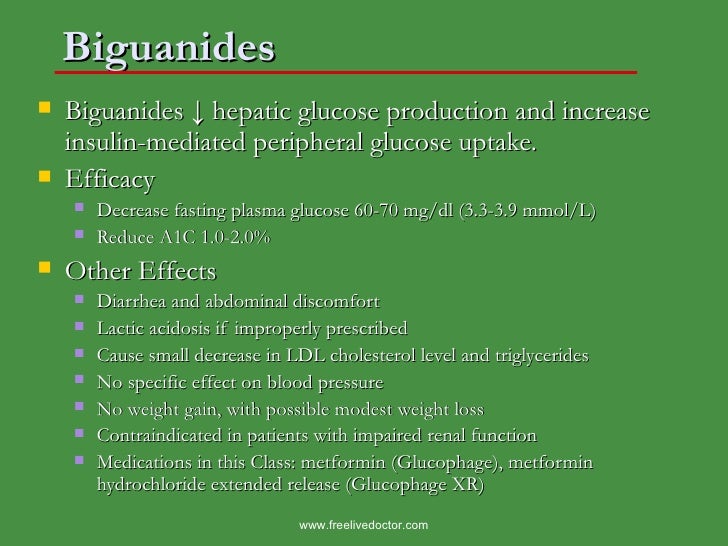 Biguanides

- Biguanides ↓ hepatic glucose production and increase insulin-mediated peripheral glucose uptake.
- Efficacy
  - Decrease fasting plasma glucose 60-70 mg/dl (3.3-3.9 mmol/L)
  - Reduce A1C 1.0-2.0%
- Other Effects
  - Diarrhea and abdominal discomfort
  - Lactic acidosis if improperly prescribed
  - Cause small decrease in LDL cholesterol level and triglycerides
  - No specific effect on blood pressure
  - No weight gain, with possible modest weight loss
  - Contraindicated in patients with impaired renal function
  - Medications in this Class: metformin (Glucophage), metformin hydrochloride extended release (Glucophage XR)

www.freelivedoctor.com